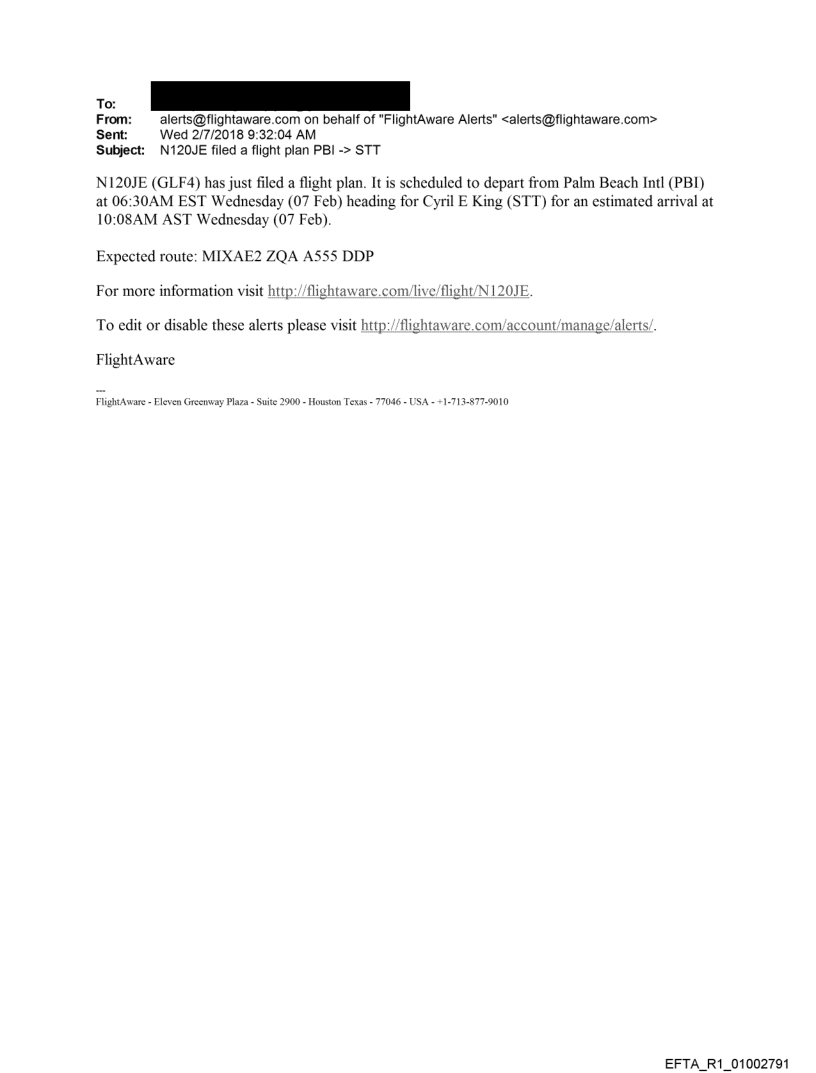 To:
From: alerts@flightaware.com on behalf of "FlightAware Alerts" <alerts@flightaware.com>
Sent: Wed 2/7/2018 9:32:04 AM
Subject: N120JE filed a flight plan PBI -> STT

N120JE (GLF4) has just filed a flight plan. It is scheduled to depart from Palm Beach Intl (PBI) at 06:30AM EST Wednesday (07 Feb) heading for Cyril E King (STT) for an estimated arrival at 10:08AM AST Wednesday (07 Feb).

Expected route: MIXAE2 ZQA A555 DDP

For more information visit http://flightaware.com/live/flight/N120JE.

To edit or disable these alerts please visit http://flightaware.com/account/manage/alerts/.

FlightAware

---
FlightAware - Eleven Greenway Plaza - Suite 2900 - Houston Texas - 77046 - USA - +1-713-877-9010

EFTA_R1_01002791